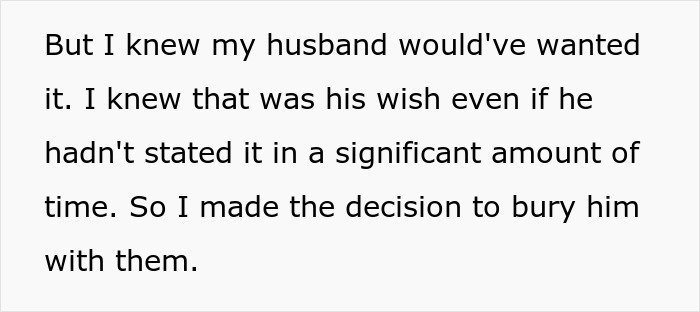 But I knew my husband would've wanted it. I knew that was his wish even if he hadn't stated it in a significant amount of time. So I made the decision to bury him with them.